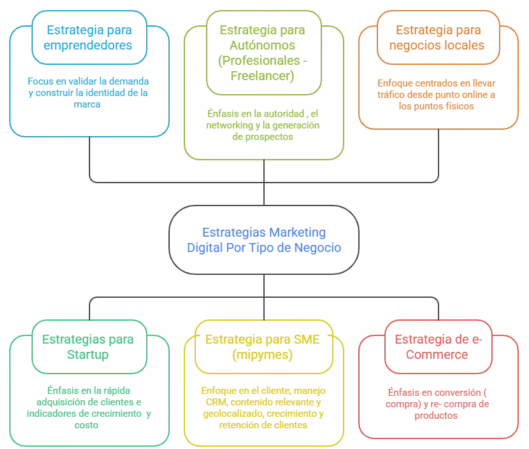 Estrategia para emprendedores

Focus en validar la demanda y construir la identidad de la marca

Estrategia para Autónomos (Profesionales - Freelancer)

Énfasis en la autoridad , el networking y la generación de prospectos

Estrategia para negocios locales

Enfoque centrados en llevar tráfico desde punto online a los puntos físicos

Estrategias Marketing Digital Por Tipo de Negocio

Estrategias para Startup

Énfasis en la rápida adquisición de clientes e indicadores de crecimiento y costo

Estrategia para SME (mipymes)

Enfoque en el cliente, manejo CRM, contenido relevante y geolocalizado, crecimiento y retención de clientes

Estrategia de e-Commerce

Énfasis en conversión ( compra) y re- compra de productos